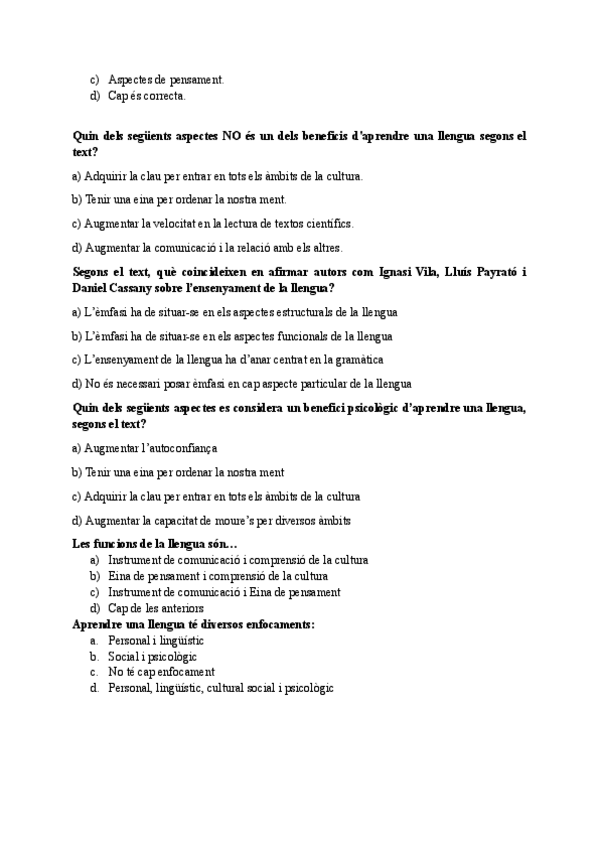 c) Aspectes de pensament.
d) Cap és correcta.

Quin dels següents aspectes NO és un dels beneficis d'aprendre una llengua segons el text?

a) Adquirir la clau per entrar en tots els àmbits de la cultura.

b) Tenir una eina per ordenar la nostra ment.

c) Augmentar la velocitat en la lectura de textos científics.

d) Augmentar la comunicació i la relació amb els altres.

Segons el text, què coincideixen en afirmar autors com Ignasi Vila, Lluís Payrató i Daniel Cassany sobre l'ensenyament de la llengua?

a) L'èmfasi ha de situar-se en els aspectes estructurals de la llengua

b) L'èmfasi ha de situar-se en els aspectes funcionals de la llengua

c) L'ensenyament de la llengua ha d'anar centrat en la gramàtica

d) No és necessari posar èmfasi en cap aspecte particular de la llengua

Quin dels següents aspectes es considera un benefici psicològic d'aprendre una llengua, segons el text?

a) Augmentar l'autoconfiança

b) Tenir una eina per ordenar la nostra ment

c) Adquirir la clau per entrar en tots els àmbits de la cultura

d) Augmentar la capacitat de moure's per diversos àmbits

Les funcions de la llengua són...
a) Instrument de comunicació i comprensió de la cultura
b) Eina de pensament i comprensió de la cultura
c) Instrument de comunicació i Eina de pensament
d) Cap de les anteriors
Aprendre una llengua té diversos enfocaments:
a. Personal i lingüístic
b. Social i psicològic
c. No té cap enfocament
d. Personal, lingüístic, cultural social i psicològic